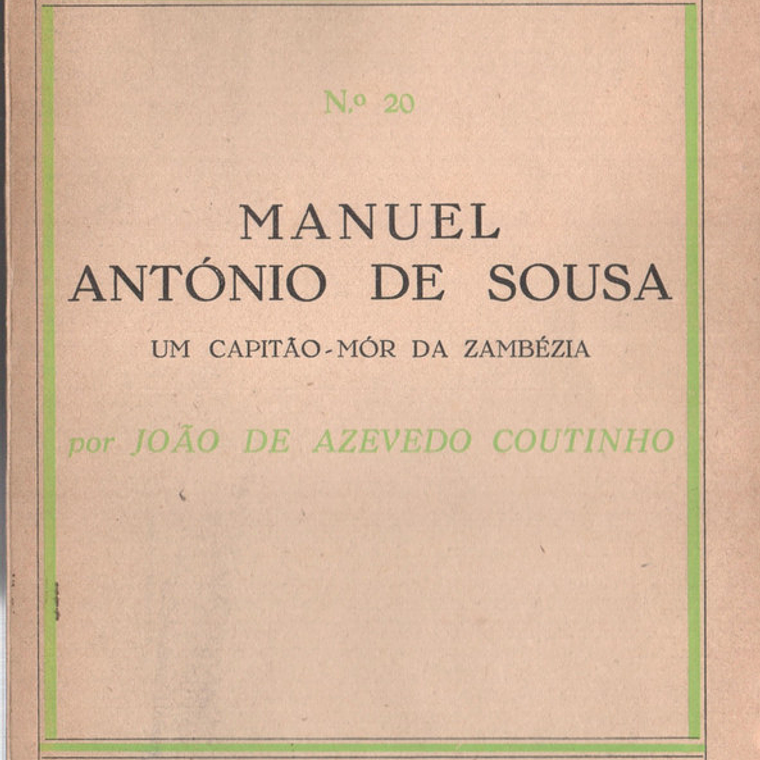 N.º 20

MANUEL
ANTÓNIO DE SOUSA

UM CAPITÃO-MÓR DA ZAMBÉZIA

por JOÃO DE AZEVEDO COUTINHO